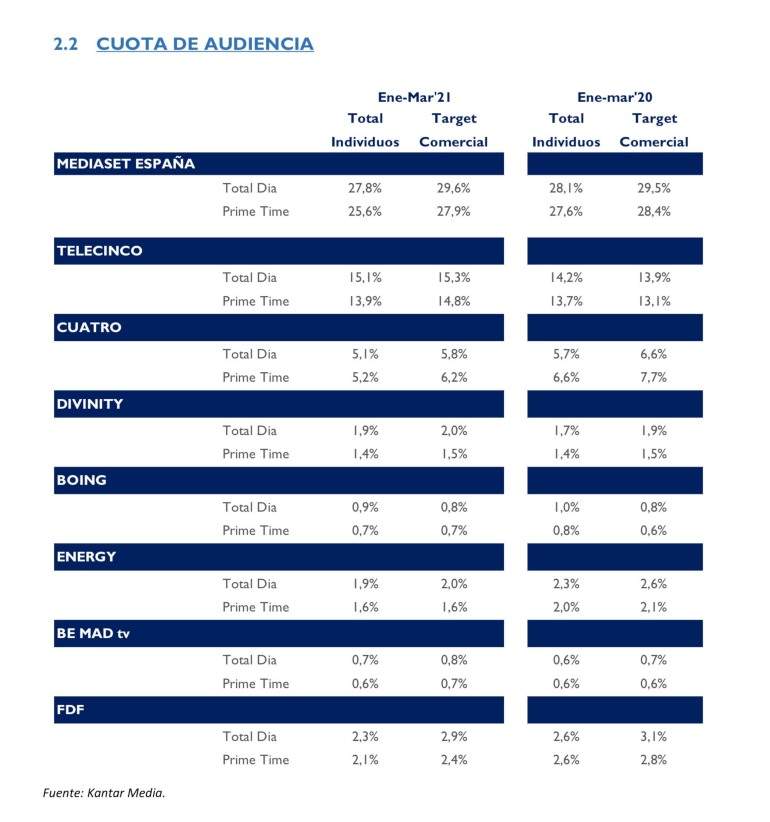 2.2 CUOTA DE AUDIENCIA

| | | Ene-Mar'21 Total Individuos | Ene-Mar'21 Target Comercial | Ene-mar'20 Total Individuos | Ene-mar'20 Target Comercial |
|---|---|---|---|---|---|
| MEDIASET ESPAÑA | | | | | |
| | Total Dia | 27,8% | 29,6% | 28,1% | 29,5% |
| | Prime Time | 25,6% | 27,9% | 27,6% | 28,4% |
| TELECINCO | | | | | |
| | Total Dia | 15,1% | 15,3% | 14,2% | 13,9% |
| | Prime Time | 13,9% | 14,8% | 13,7% | 13,1% |
| CUATRO | | | | | |
| | Total Dia | 5,1% | 5,8% | 5,7% | 6,6% |
| | Prime Time | 5,2% | 6,2% | 6,6% | 7,7% |
| DIVINITY | | | | | |
| | Total Dia | 1,9% | 2,0% | 1,7% | 1,9% |
| | Prime Time | 1,4% | 1,5% | 1,4% | 1,5% |
| BOING | | | | | |
| | Total Dia | 0,9% | 0,8% | 1,0% | 0,8% |
| | Prime Time | 0,7% | 0,7% | 0,8% | 0,6% |
| ENERGY | | | | | |
| | Total Dia | 1,9% | 2,0% | 2,3% | 2,6% |
| | Prime Time | 1,6% | 1,6% | 2,0% | 2,1% |
| BE MAD tv | | | | | |
| | Total Dia | 0,7% | 0,8% | 0,6% | 0,7% |
| | Prime Time | 0,6% | 0,7% | 0,6% | 0,6% |
| FDF | | | | | |
| | Total Dia | 2,3% | 2,9% | 2,6% | 3,1% |
| | Prime Time | 2,1% | 2,4% | 2,6% | 2,8% |

Fuente: Kantar Media.